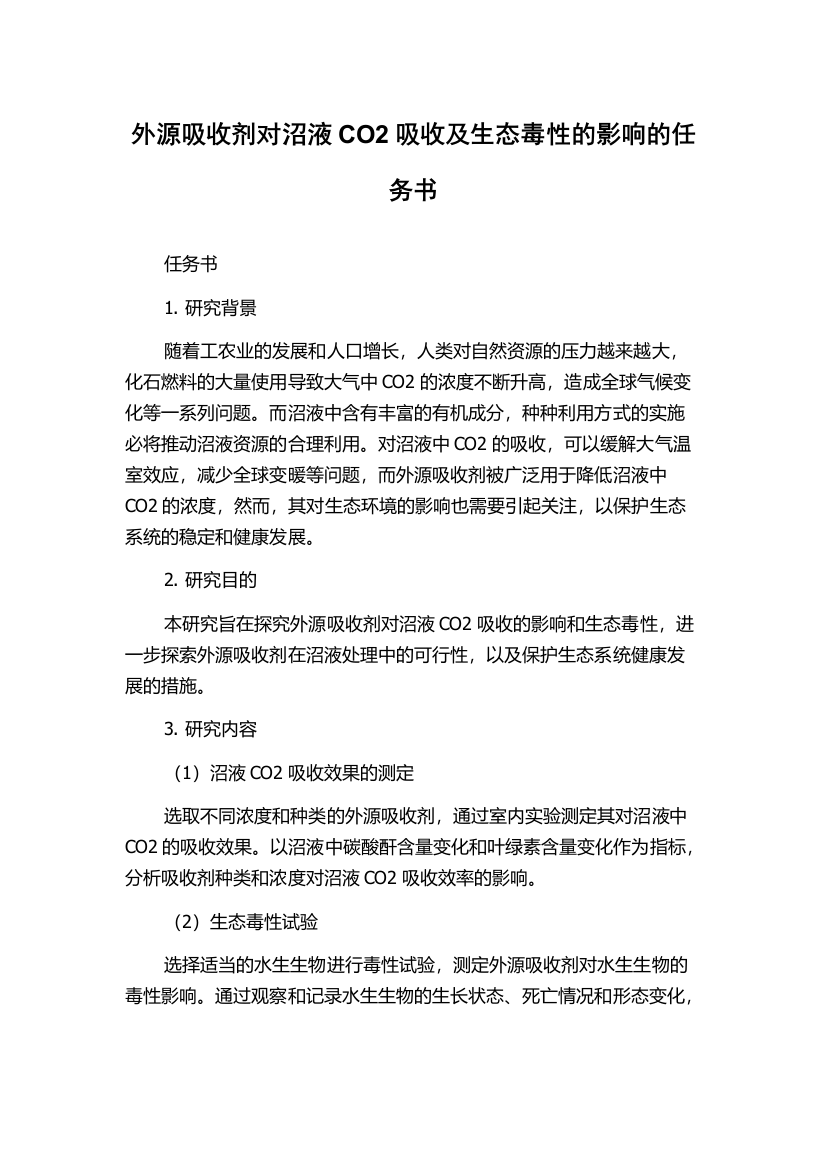 外源吸收剂对沼液 CO2 吸收及生态毒性的影响的任务书

任务书

1. 研究背景

随着工农业的发展和人口增长，人类对自然资源的压力越来越大，化石燃料的大量使用导致大气中 CO2 的浓度不断升高，造成全球气候变化等一系列问题。而沼液中含有丰富的有机成分，种种利用方式的实施必将推动沼液资源的合理利用。对沼液中 CO2 的吸收，可以缓解大气温室效应，减少全球变暖等问题，而外源吸收剂被广泛用于降低沼液中 CO2 的浓度，然而，其对生态环境的影响也需要引起关注，以保护生态系统的稳定和健康发展。

2. 研究目的

本研究旨在探究外源吸收剂对沼液 CO2 吸收的影响和生态毒性，进一步探索外源吸收剂在沼液处理中的可行性，以及保护生态系统健康发展的措施。

3. 研究内容

（1）沼液 CO2 吸收效果的测定

选取不同浓度和种类的外源吸收剂，通过室内实验测定其对沼液中 CO2 的吸收效果。以沼液中碳酸酐含量变化和叶绿素含量变化作为指标，分析吸收剂种类和浓度对沼液 CO2 吸收效率的影响。

（2）生态毒性试验

选择适当的水生生物进行毒性试验，测定外源吸收剂对水生生物的毒性影响。通过观察和记录水生生物的生长状态、死亡情况和形态变化，